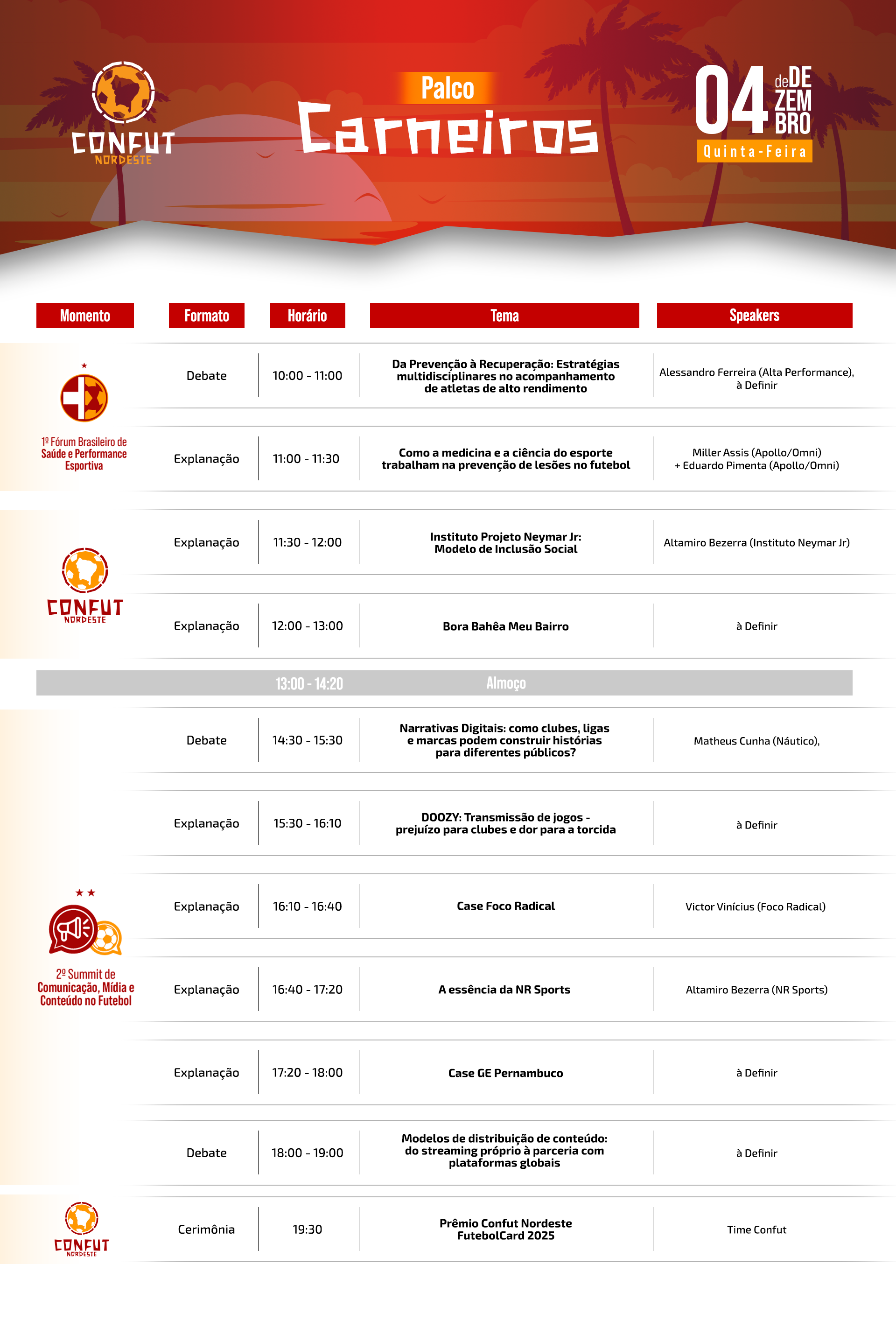 CONFUT NORDESTE

Palco
Carneiros

04 de DEZEMBRO
Quinta-Feira

| Momento | Formato | Horário | Tema | Speakers |
|---|---|---|---|---|
| 1º Fórum Brasileiro de Saúde e Performance Esportiva | Debate | 10:00 - 11:00 | Da Prevenção à Recuperação: Estratégias multidisciplinares no acompanhamento de atletas de alto rendimento | Alessandro Ferreira (Alta Performance), à Definir |
| | Explanação | 11:00 - 11:30 | Como a medicina e a ciência do esporte trabalham na prevenção de lesões no futebol | Miller Assis (Apollo/Omni) + Eduardo Pimenta (Apollo/Omni) |
| CONFUT NORDESTE | Explanação | 11:30 - 12:00 | Instituto Projeto Neymar Jr: Modelo de Inclusão Social | Altamiro Bezerra (Instituto Neymar Jr) |
| | Explanação | 12:00 - 13:00 | Bora Bahêa Meu Bairro | à Definir |
| | | 13:00 - 14:20 | Almoço | |
| 2º Summit de Comunicação, Mídia e Conteúdo no Futebol | Debate | 14:30 - 15:30 | Narrativas Digitais: como clubes, ligas e marcas podem construir histórias para diferentes públicos? | Matheus Cunha (Náutico), |
| | Explanação | 15:30 - 16:10 | DOOZY: Transmissão de jogos - prejuízo para clubes e dor para a torcida | à Definir |
| | Explanação | 16:10 - 16:40 | Case Foco Radical | Victor Vinícius (Foco Radical) |
| | Explanação | 16:40 - 17:20 | A essência da NR Sports | Altamiro Bezerra (NR Sports) |
| | Explanação | 17:20 - 18:00 | Case GE Pernambuco | à Definir |
| | Debate | 18:00 - 19:00 | Modelos de distribuição de conteúdo: do streaming próprio à parceria com plataformas globais | à Definir |
| CONFUT NORDESTE | Cerimônia | 19:30 | Prêmio Confut Nordeste FutebolCard 2025 | Time Confut |